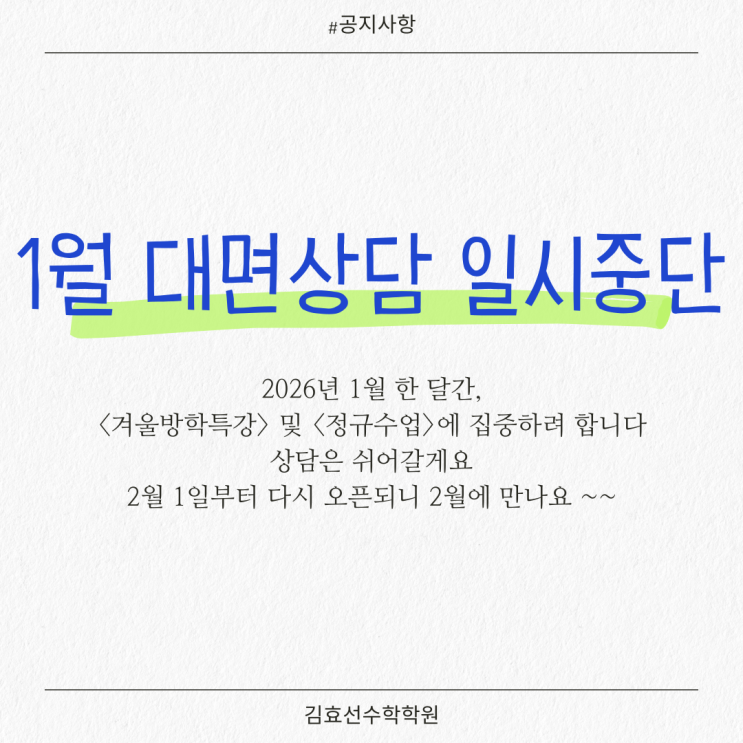 #공지사항

1월 대면상담 일시중단

2026년 1월 한 달간,
〈겨울방학특강〉 및 〈정규수업〉에 집중하려 합니다
상담은 쉬어갈게요
2월 1일부터 다시 오픈되니 2월에 만나요 ~~

김효선수학학원